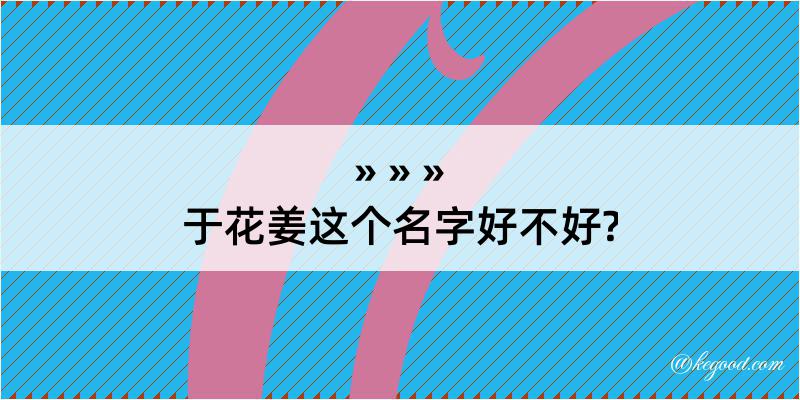 » » »
于花姜这个名字好不好?

@kegood.com